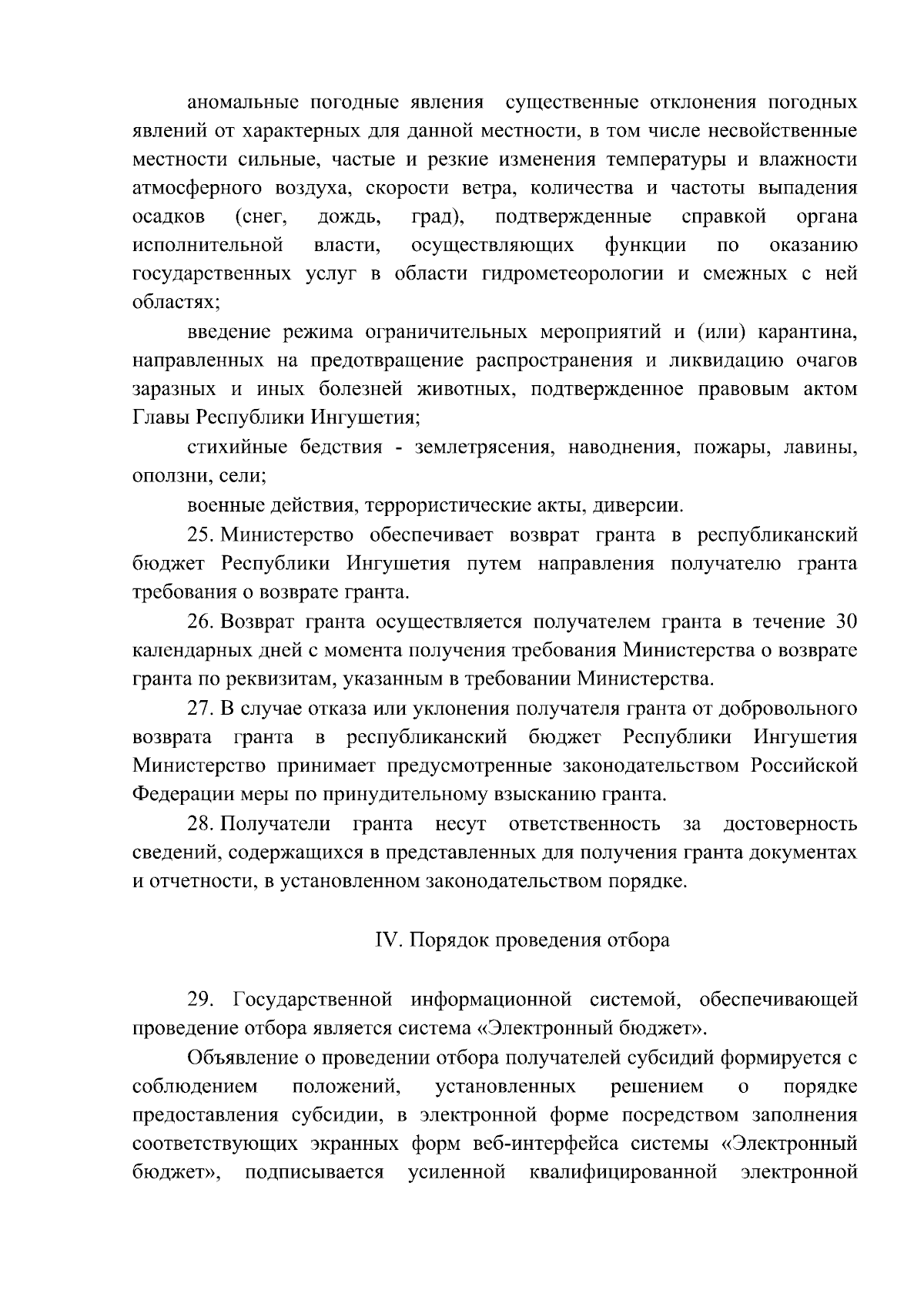 аномальные погодные явления существенные отклонения погодных явлений от характерных для данной местности, в том числе несвойственные местности сильные, частые и резкие изменения температуры и влажности атмосферного воздуха, скорости ветра, количества и частоты выпадения осадков (снег, дождь, град), подтвержденные справкой органа исполнительной власти, осуществляющих функции по оказанию государственных услуг в области гидрометеорологии и смежных с ней областях;

введение режима ограничительных мероприятий и (или) карантина, направленных на предотвращение распространения и ликвидацию очагов заразных и иных болезней животных, подтвержденное правовым актом Главы Республики Ингушетия;

стихийные бедствия - землетрясения, наводнения, пожары, лавины, оползни, сели;

военные действия, террористические акты, диверсии.

25. Министерство обеспечивает возврат гранта в республиканский бюджет Республики Ингушетия путем направления получателю гранта требования о возврате гранта.

26. Возврат гранта осуществляется получателем гранта в течение 30 календарных дней с момента получения требования Министерства о возврате гранта по реквизитам, указанным в требовании Министерства.

27. В случае отказа или уклонения получателя гранта от добровольного возврата гранта в республиканский бюджет Республики Ингушетия Министерство принимает предусмотренные законодательством Российской Федерации меры по принудительному взысканию гранта.

28. Получатели гранта несут ответственность за достоверность сведений, содержащихся в представленных для получения гранта документах и отчетности, в установленном законодательством порядке.

IV. Порядок проведения отбора

29. Государственной информационной системой, обеспечивающей проведение отбора является система «Электронный бюджет».

Объявление о проведении отбора получателей субсидий формируется с соблюдением положений, установленных решением о порядке предоставления субсидии, в электронной форме посредством заполнения соответствующих экранных форм веб-интерфейса системы «Электронный бюджет», подписывается усиленной квалифицированной электронной